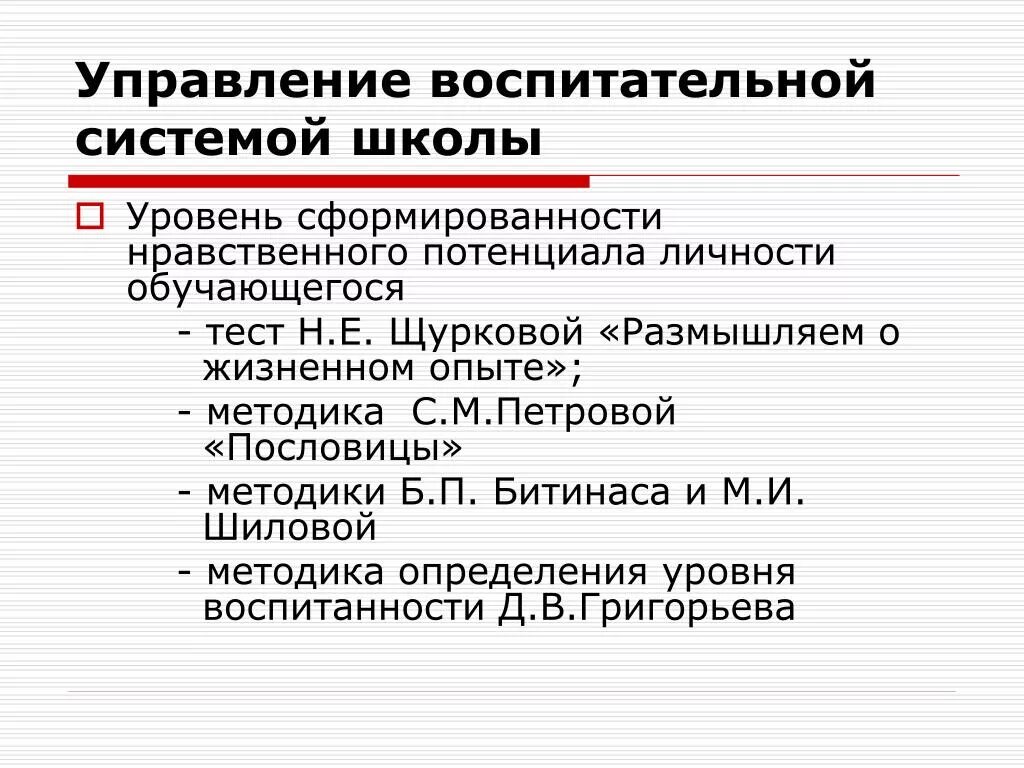 Управление воспитательной системой школы

Уровень сформированности нравственного потенциала личности обучающегося

- тест Н.Е. Щурковой «Размышляем о жизненном опыте»;

- методика С.М.Петровой «Пословицы»

- методики Б.П. Битинаса и М.И. Шиловой

- методика определения уровня воспитанности Д.В.Григорьева